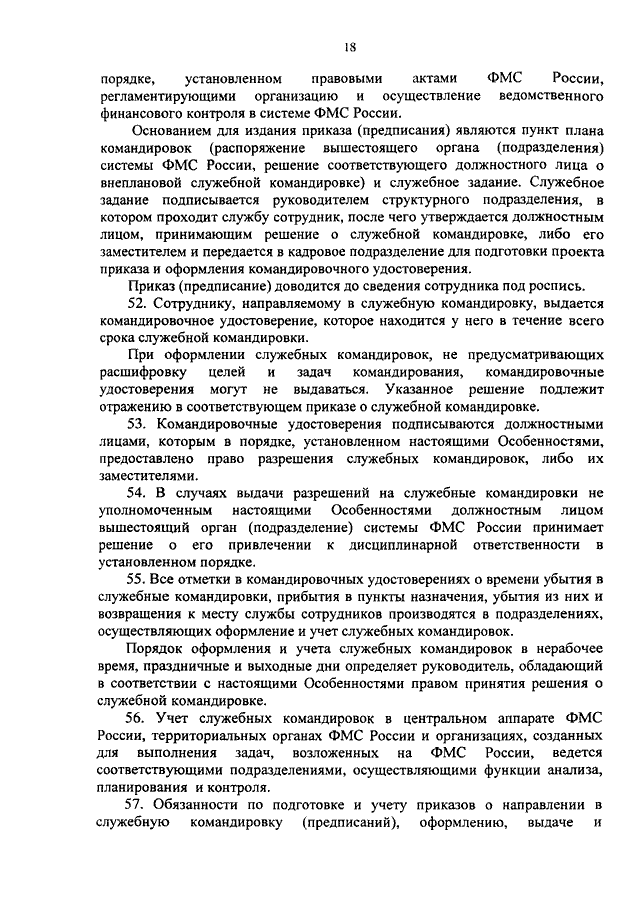 18

порядке, установленном правовыми актами ФМС России, регламентирующими организацию и осуществление ведомственного финансового контроля в системе ФМС России.

Основанием для издания приказа (предписания) являются пункт плана командировок (распоряжение вышестоящего органа (подразделения) системы ФМС России, решение соответствующего должностного лица о внеплановой служебной командировке) и служебное задание. Служебное задание подписывается руководителем структурного подразделения, в котором проходит службу сотрудник, после чего утверждается должностным лицом, принимающим решение о служебной командировке, либо его заместителем и передается в кадровое подразделение для подготовки проекта приказа и оформления командировочного удостоверения.

Приказ (предписание) доводится до сведения сотрудника под роспись.

52. Сотруднику, направляемому в служебную командировку, выдается командировочное удостоверение, которое находится у него в течение всего срока служебной командировки.

При оформлении служебных командировок, не предусматривающих расшифровку целей и задач командирования, командировочные удостоверения могут не выдаваться. Указанное решение подлежит отражению в соответствующем приказе о служебной командировке.

53. Командировочные удостоверения подписываются должностными лицами, которым в порядке, установленном настоящими Особенностями, предоставлено право разрешения служебных командировок, либо их заместителями.

54. В случаях выдачи разрешений на служебные командировки не уполномоченным настоящими Особенностями должностным лицом вышестоящий орган (подразделение) системы ФМС России принимает решение о его привлечении к дисциплинарной ответственности в установленном порядке.

55. Все отметки в командировочных удостоверениях о времени убытия в служебные командировки, прибытия в пункты назначения, убытия из них и возвращения к месту службы сотрудников производятся в подразделениях, осуществляющих оформление и учет служебных командировок.

Порядок оформления и учета служебных командировок в нерабочее время, праздничные и выходные дни определяет руководитель, обладающий в соответствии с настоящими Особенностями правом принятия решения о служебной командировке.

56. Учет служебных командировок в центральном аппарате ФМС России, территориальных органах ФМС России и организациях, созданных для выполнения задач, возложенных на ФМС России, ведется соответствующими подразделениями, осуществляющими функции анализа, планирования и контроля.

57. Обязанности по подготовке и учету приказов о направлении в служебную командировку (предписаний), оформлению, выдаче и